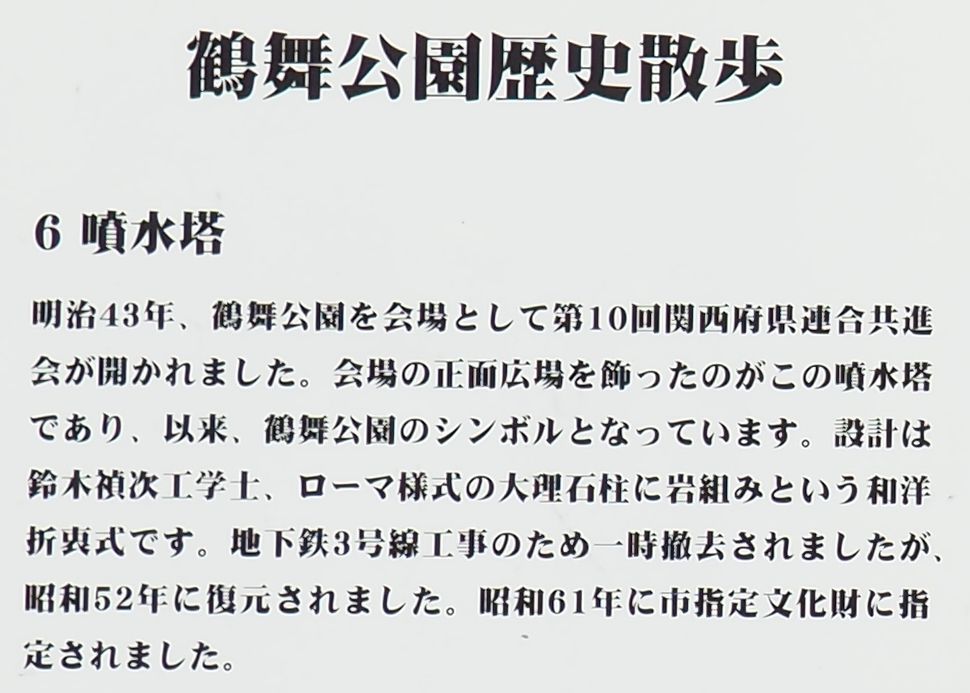 鶴舞公園歴史散歩

6 噴水塔

明治43年、鶴舞公園を会場として第10回関西府県連合共進会が開かれました。会場の正面広場を飾ったのがこの噴水塔であり、以来、鶴舞公園のシンボルとなっています。設計は鈴木禎次工学士、ローマ様式の大理石柱に岩組みという和洋折衷式です。地下鉄3号線工事のため一時撤去されましたが、昭和52年に復元されました。昭和61年に市指定文化財に指定されました。